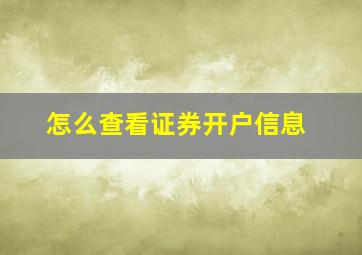 怎么查看证券开户信息